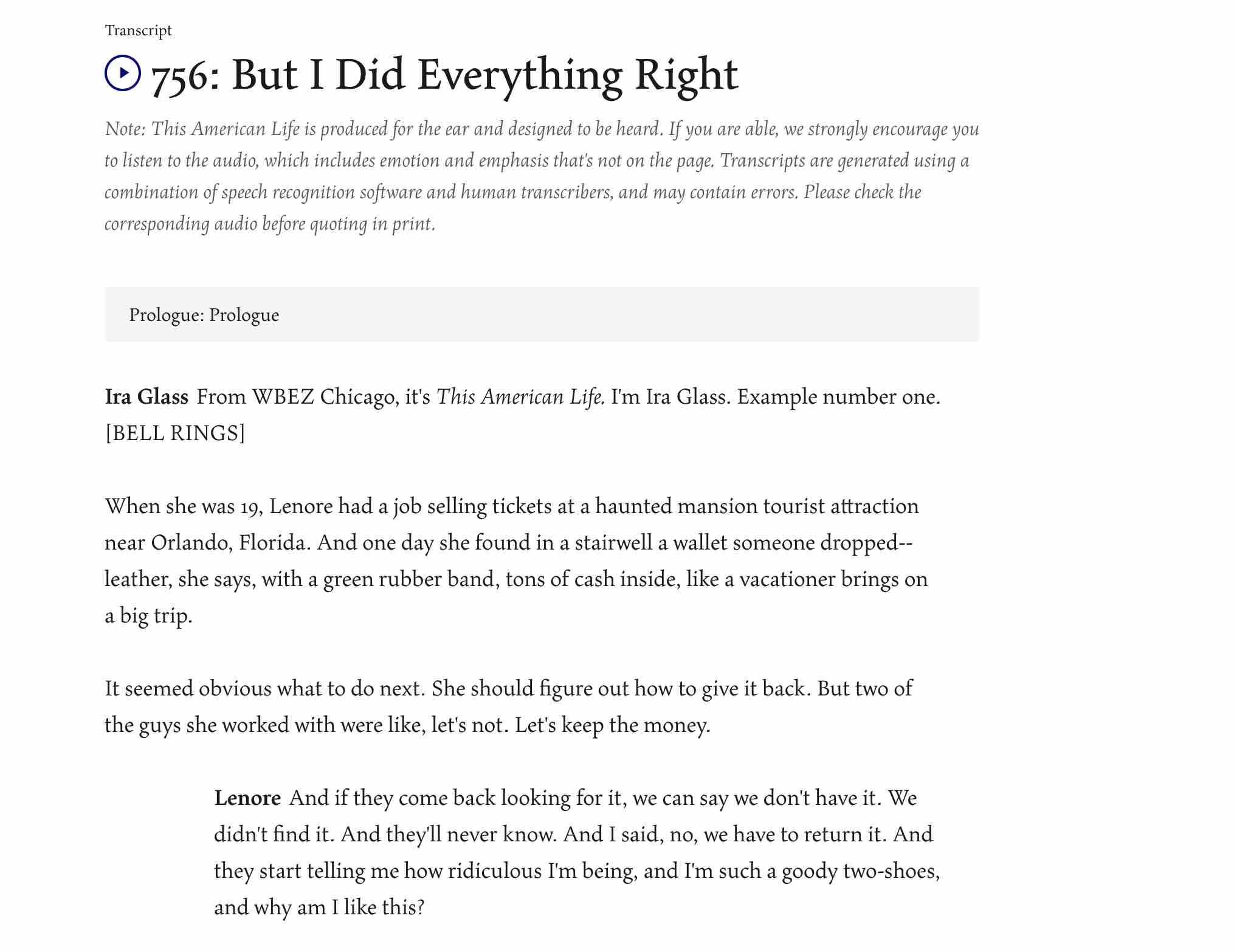 Transcript

756: But I Did Everything Right

Note: This American Life is produced for the ear and designed to be heard. If you are able, we strongly encourage you to listen to the audio, which includes emotion and emphasis that's not on the page. Transcripts are generated using a combination of speech recognition software and human transcribers, and may contain errors. Please check the corresponding audio before quoting in print.

Prologue: Prologue

Ira Glass From WBEZ Chicago, it's This American Life. I'm Ira Glass. Example number one. [BELL RINGS]

When she was 19, Lenore had a job selling tickets at a haunted mansion tourist attraction near Orlando, Florida. And one day she found in a stairwell a wallet someone dropped-- leather, she says, with a green rubber band, tons of cash inside, like a vacationer brings on a big trip.

It seemed obvious what to do next. She should figure out how to give it back. But two of the guys she worked with were like, let's not. Let's keep the money.

Lenore And if they come back looking for it, we can say we don't have it. We didn't find it. And they'll never know. And I said, no, we have to return it. And they start telling me how ridiculous I'm being, and I'm such a goody two-shoes, and why am I like this?